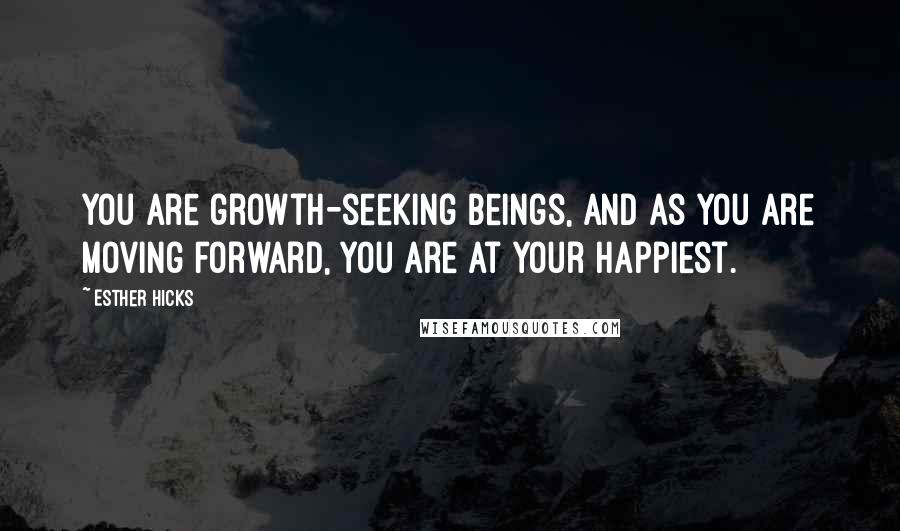 YOU ARE GROWTH-SEEKING BEINGS, AND AS YOU ARE MOVING FORWARD, YOU ARE AT YOUR HAPPIEST.

~ ESTHER HICKS

WISEFAMOUSQUOTES.COM